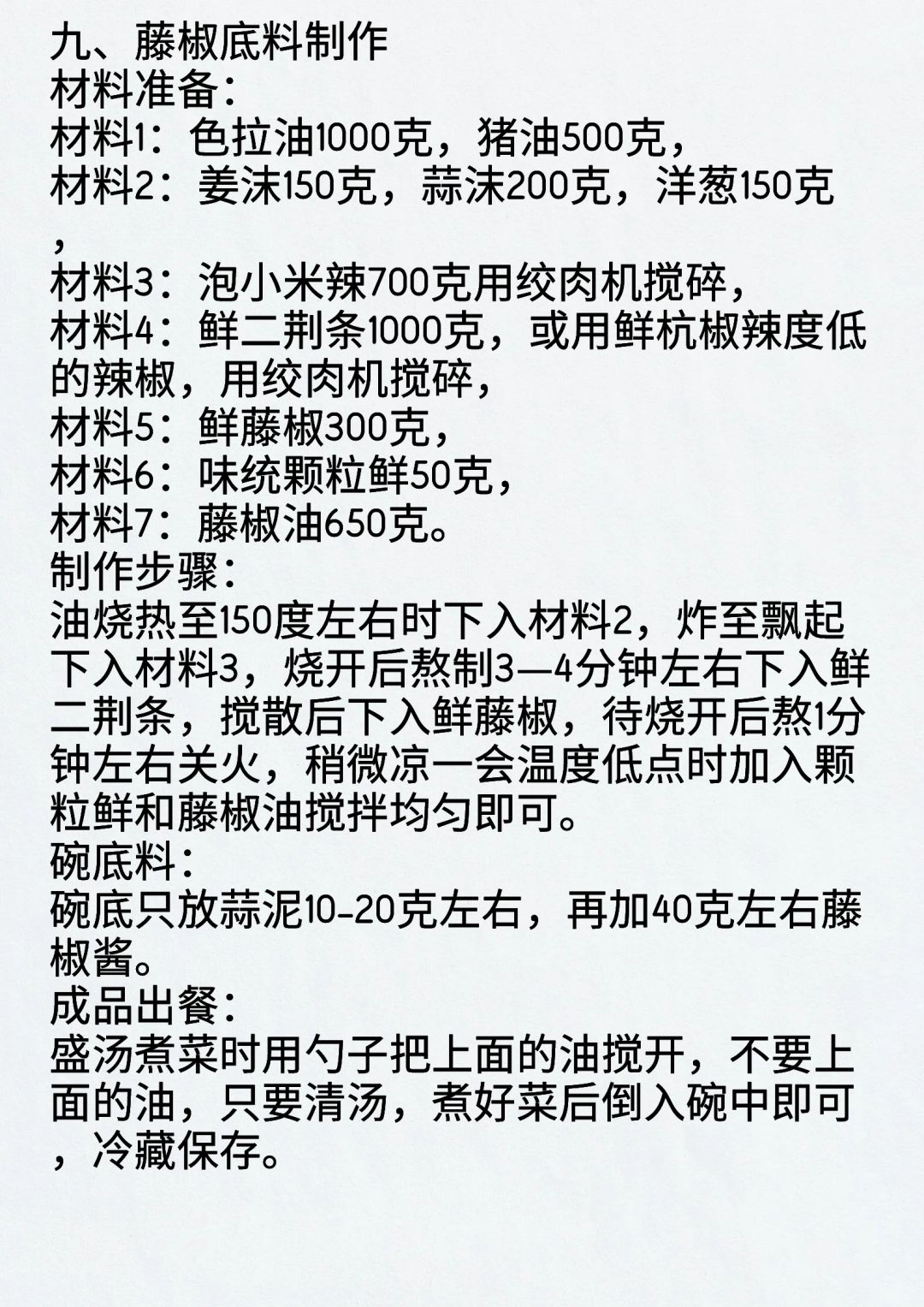 九、藤椒底料制作
材料准备:
材料1：色拉油1000克，猪油500克，
材料2：姜沫150克，蒜沫200克，洋葱150克，
材料3：泡小米辣700克用绞肉机搅碎，
材料4：鲜二荆条1000克，或用鲜杭椒辣度低的辣椒，用绞肉机搅碎，
材料5：鲜藤椒300克，
材料6：味统颗粒鲜50克，
材料7：藤椒油650克。
制作步骤:
油烧热至150度左右时下入材料2，炸至飘起下入材料3，烧开后熬制3—4分钟左右下入鲜二荆条，搅散后下入鲜藤椒，待烧开后熬1分钟左右关火，稍微凉一会温度低点时加入颗粒鲜和藤椒油搅拌均匀即可。
碗底料:
碗底只放蒜泥10-20克左右，再加40克左右藤椒酱。
成品出餐:
盛汤煮菜时用勺子把上面的油搅开，不要上面的油，只要清汤，煮好菜后倒入碗中即可，冷藏保存。